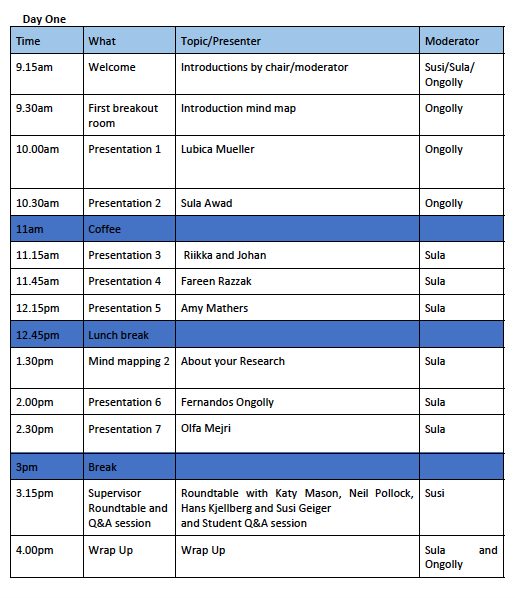 Day One

| Time | What | Topic/Presenter | Moderator |
|---|---|---|---|
| 9.15am | Welcome | Introductions by chair/moderator | Susi/Sula/ Ongolly |
| 9.30am | First breakout room | Introduction mind map | Ongolly |
| 10.00am | Presentation 1 | Lubica Mueller | Ongolly |
| 10.30am | Presentation 2 | Sula Awad | Ongolly |
| 11am | Coffee | | |
| 11.15am | Presentation 3 | Riikka and Johan | Sula |
| 11.45am | Presentation 4 | Fareen Razzak | Sula |
| 12.15pm | Presentation 5 | Amy Mathers | Sula |
| 12.45pm | Lunch break | | |
| 1.30pm | Mind mapping 2 | About your Research | Sula |
| 2.00pm | Presentation 6 | Fernandos Ongolly | Sula |
| 2.30pm | Presentation 7 | Olfa Mejri | Sula |
| 3pm | Break | | |
| 3.15pm | Supervisor Roundtable and Q&A session | Roundtable with Katy Mason, Neil Pollock, Hans Kjellberg and Susi Geiger and Student Q&A session | Susi |
| 4.00pm | Wrap Up | Wrap Up | Sula and Ongolly |